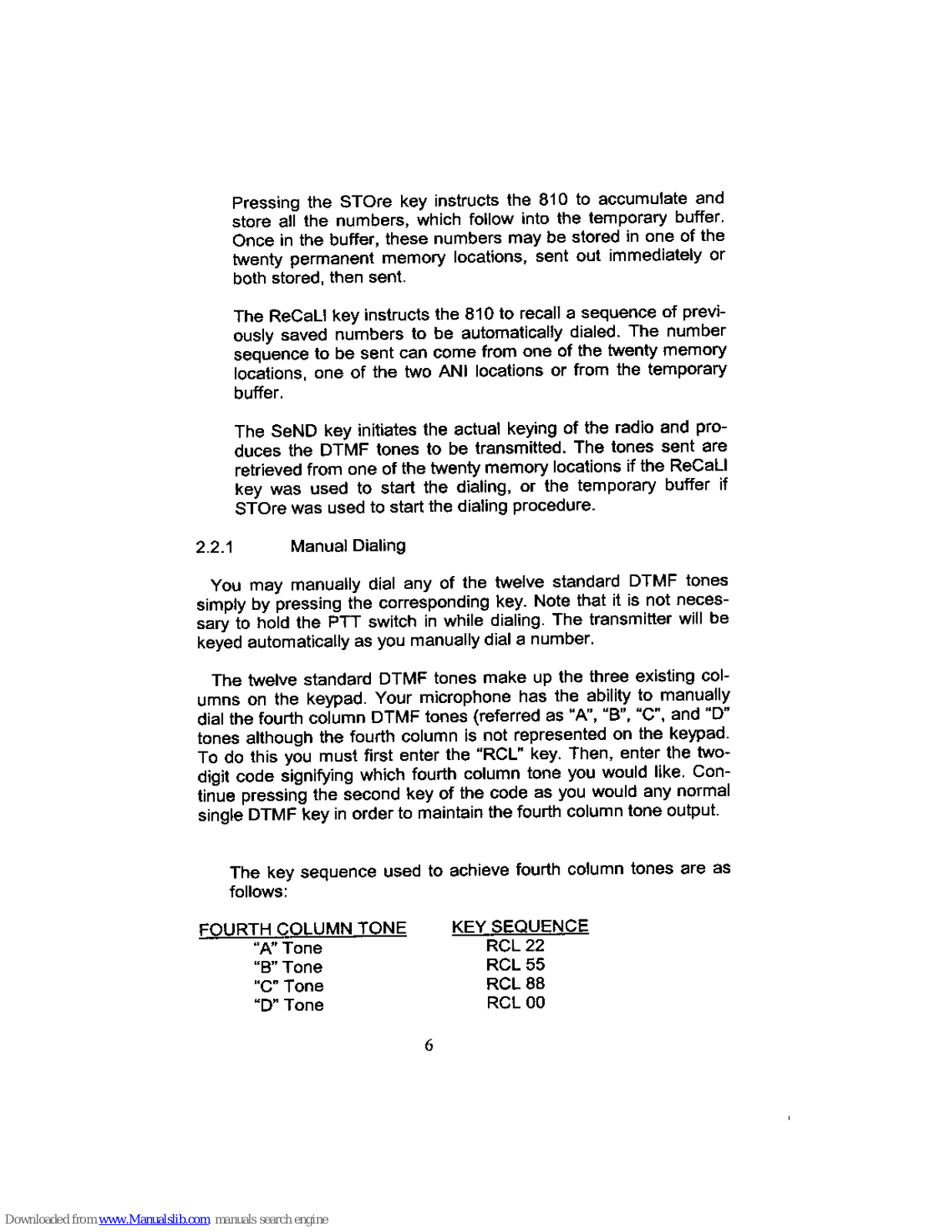 Pressing the STOre key instructs the 810 to accumulate and store all the numbers, which follow into the temporary buffer. Once in the buffer, these numbers may be stored in one of the twenty permanent memory locations, sent out immediately or both stored, then sent.

The ReCaLl key instructs the 810 to recall a sequence of previously saved numbers to be automatically dialed. The number sequence to be sent can come from one of the twenty memory locations, one of the two ANI locations or from the temporary buffer.

The SeND key initiates the actual keying of the radio and produces the DTMF tones to be transmitted. The tones sent are retrieved from one of the twenty memory locations if the ReCaLl key was used to start the dialing, or the temporary buffer if STOre was used to start the dialing procedure.

2.2.1 Manual Dialing

You may manually dial any of the twelve standard DTMF tones simply by pressing the corresponding key. Note that it is not necessary to hold the PTT switch in while dialing. The transmitter will be keyed automatically as you manually dial a number.

The twelve standard DTMF tones make up the three existing columns on the keypad. Your microphone has the ability to manually dial the fourth column DTMF tones (referred as "A", "B", "C", and "D" tones although the fourth column is not represented on the keypad. To do this you must first enter the "RCL" key. Then, enter the two-digit code signifying which fourth column tone you would like. Continue pressing the second key of the code as you would any normal single DTMF key in order to maintain the fourth column tone output.

The key sequence used to achieve fourth column tones are as follows:

| FOURTH COLUMN TONE | KEY SEQUENCE |
|---|---|
| "A" Tone | RCL 22 |
| "B" Tone | RCL 55 |
| "C" Tone | RCL 88 |
| "D" Tone | RCL 00 |

6

Downloaded from www.Manualslib.com manuals search engine